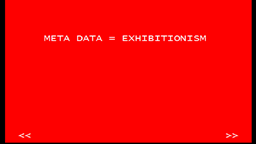 META DATA = EXHIBITIONISM

<<

>>